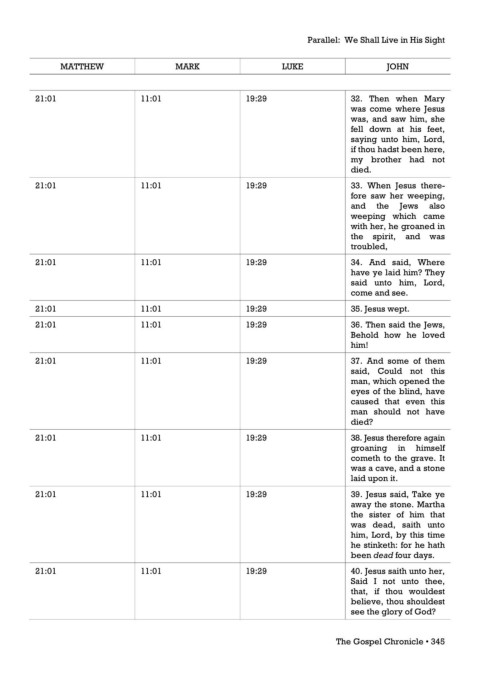 Parallel: We Shall Live in His Sight

| MATTHEW | MARK | LUKE | JOHN |
|---|---|---|---|
| 21:01 | 11:01 | 19:29 | 32. Then when Mary was come where Jesus was, and saw him, she fell down at his feet, saying unto him, Lord, if thou hadst been here, my brother had not died. |
| 21:01 | 11:01 | 19:29 | 33. When Jesus therefore saw her weeping, and the Jews also weeping which came with her, he groaned in the spirit, and was troubled, |
| 21:01 | 11:01 | 19:29 | 34. And said, Where have ye laid him? They said unto him, Lord, come and see. |
| 21:01 | 11:01 | 19:29 | 35. Jesus wept. |
| 21:01 | 11:01 | 19:29 | 36. Then said the Jews, Behold how he loved him! |
| 21:01 | 11:01 | 19:29 | 37. And some of them said, Could not this man, which opened the eyes of the blind, have caused that even this man should not have died? |
| 21:01 | 11:01 | 19:29 | 38. Jesus therefore again groaning in himself cometh to the grave. It was a cave, and a stone laid upon it. |
| 21:01 | 11:01 | 19:29 | 39. Jesus said, Take ye away the stone. Martha the sister of him that was dead, saith unto him, Lord, by this time he stinketh: for he hath been dead four days. |
| 21:01 | 11:01 | 19:29 | 40. Jesus saith unto her, Said I not unto thee, that, if thou wouldest believe, thou shouldest see the glory of God? |

The Gospel Chronicle • 345